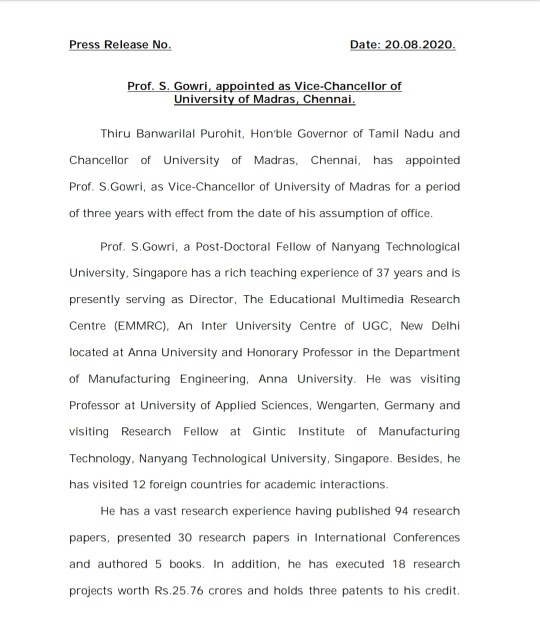 Press Release No.                                   Date: 20.08.2020.

Prof. S. Gowri, appointed as Vice-Chancellor of University of Madras, Chennai.

Thiru Banwarilal Purohit, Hon'ble Governor of Tamil Nadu and Chancellor of University of Madras, Chennai, has appointed Prof. S.Gowri, as Vice-Chancellor of University of Madras for a period of three years with effect from the date of his assumption of office.

Prof. S.Gowri, a Post-Doctoral Fellow of Nanyang Technological University, Singapore has a rich teaching experience of 37 years and is presently serving as Director, The Educational Multimedia Research Centre (EMMRC), An Inter University Centre of UGC, New Delhi located at Anna University and Honorary Professor in the Department of Manufacturing Engineering, Anna University. He was visiting Professor at University of Applied Sciences, Wengarten, Germany and visiting Research Fellow at Gintic Institute of Manufacturing Technology, Nanyang Technological University, Singapore. Besides, he has visited 12 foreign countries for academic interactions.

He has a vast research experience having published 94 research papers, presented 30 research papers in International Conferences and authored 5 books. In addition, he has executed 18 research projects worth Rs.25.76 crores and holds three patents to his credit.